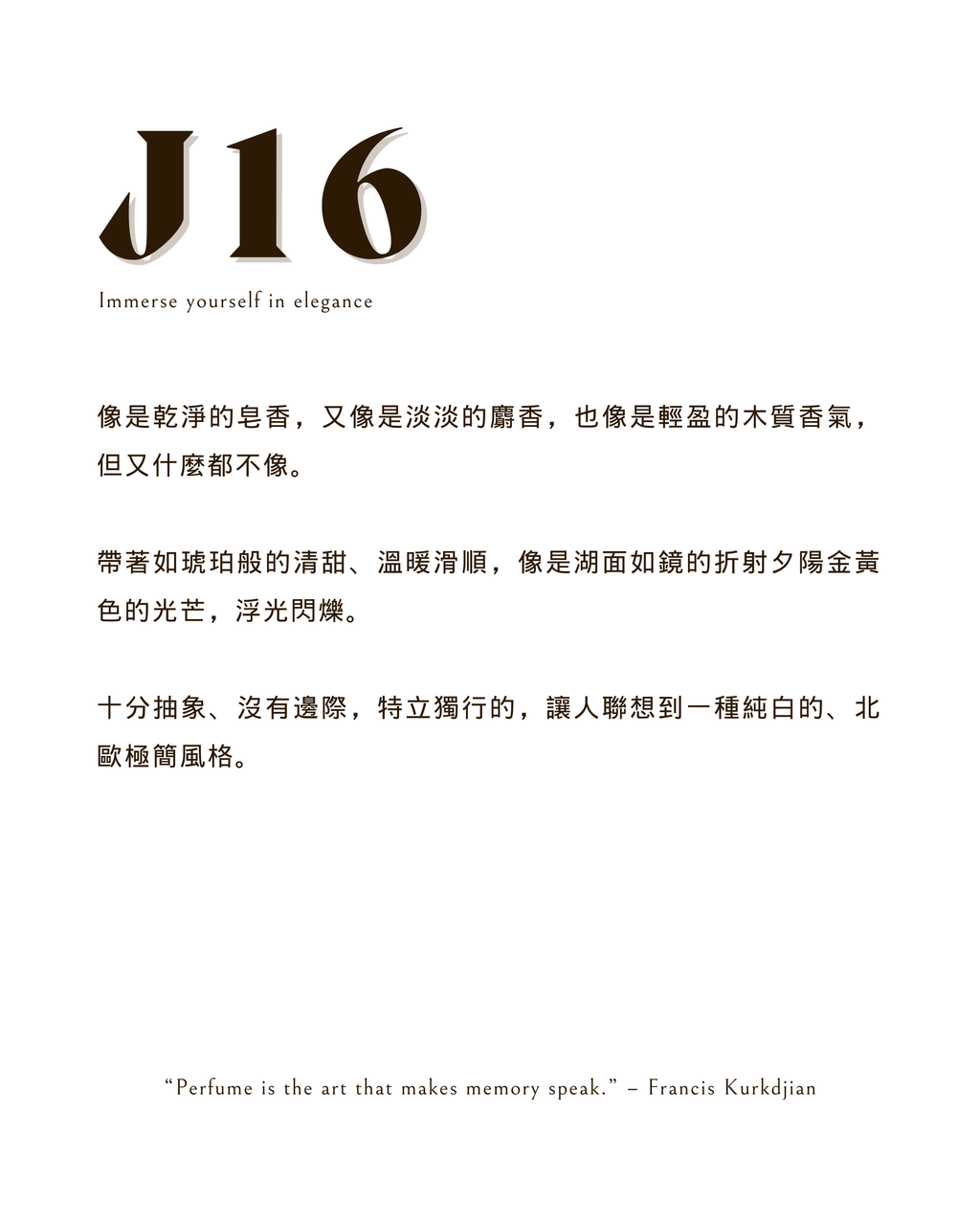 J16

Immerse yourself in elegance

像是乾淨的皂香，又像是淡淡的麝香，也像是輕盈的木質香氣，但又什麼都不像。

帶著如琥珀般的清甜、溫暖滑順，像是湖面如鏡的折射夕陽金黃色的光芒，浮光閃爍。

十分抽象、沒有邊際，特立獨行的，讓人聯想到一種純白的、北歐極簡風格。

“Perfume is the art that makes memory speak.” – Francis Kurkdjian